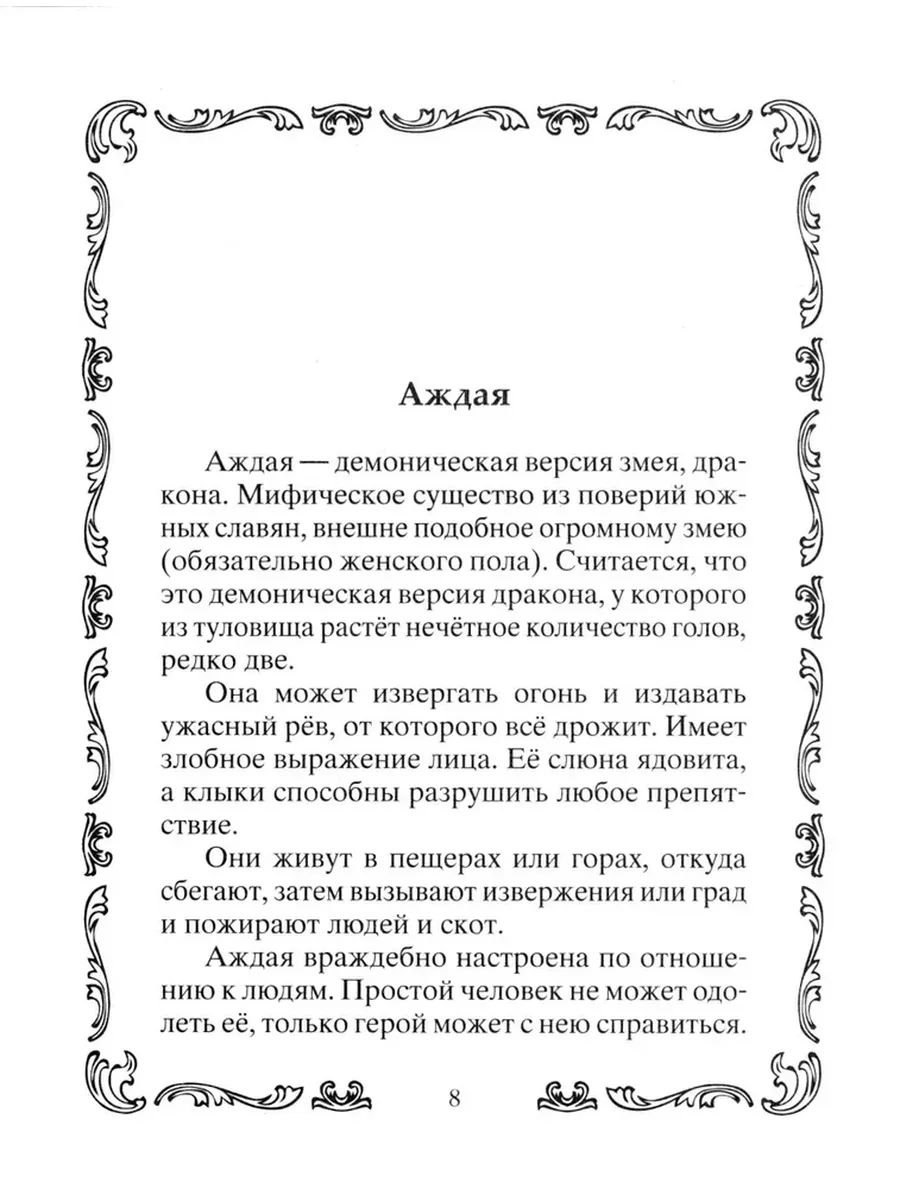 Аждая

Аждая — демоническая версия змея, дракона. Мифическое существо из поверий южных славян, внешне подобное огромному змею (обязательно женского пола). Считается, что это демоническая версия дракона, у которого из туловища растёт нечётное количество голов, редко две.

Она может извергать огонь и издавать ужасный рёв, от которого всё дрожит. Имеет злобное выражение лица. Её слюна ядовита, а клыки способны разрушить любое препятствие.

Они живут в пещерах или горах, откуда сбегают, затем вызывают извержения или град и пожирают людей и скот.

Аждая враждебно настроена по отношению к людям. Простой человек не может одолеть её, только герой может с нею справиться.

8